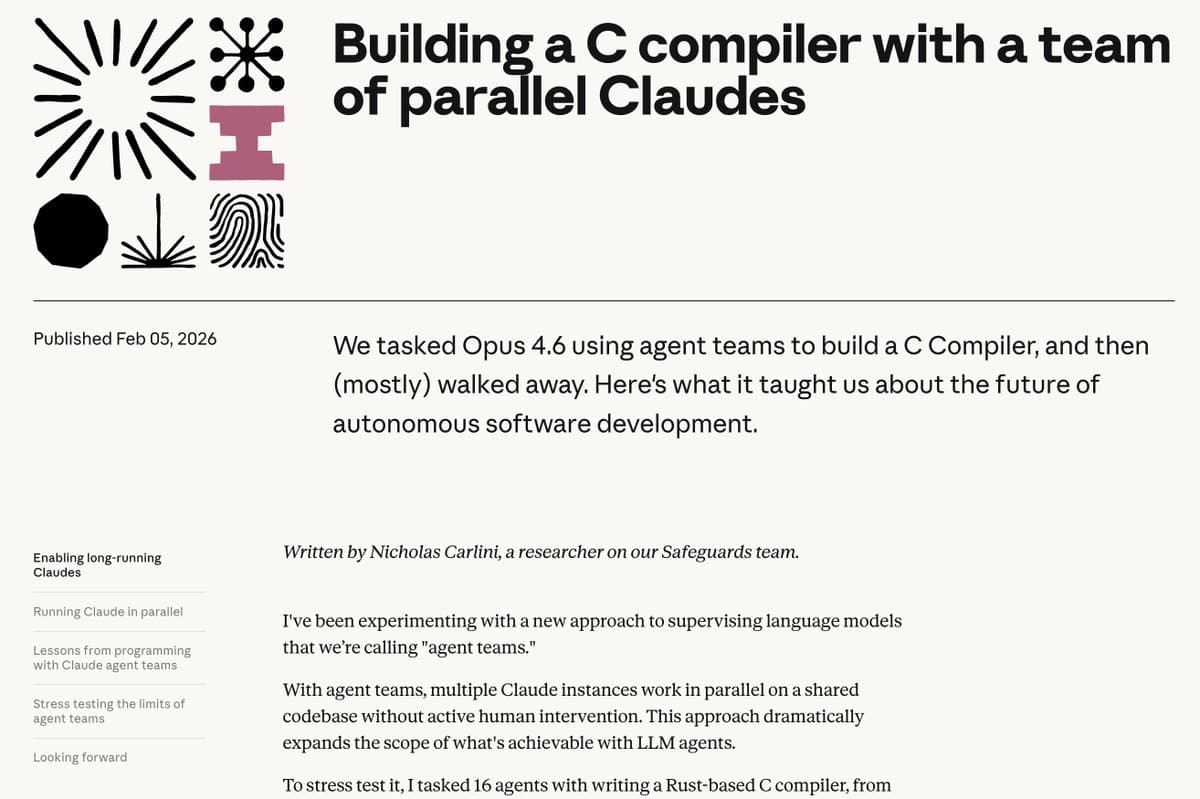 Building a C compiler with a team of parallel Claudes

Published Feb 05, 2026

We tasked Opus 4.6 using agent teams to build a C Compiler, and then (mostly) walked away. Here's what it taught us about the future of autonomous software development.

Enabling long-running Claudes

Running Claude in parallel

Lessons from programming with Claude agent teams

Stress testing the limits of agent teams

Looking forward

Written by Nicholas Carlini, a researcher on our Safeguards team.

I've been experimenting with a new approach to supervising language models that we're calling "agent teams."

With agent teams, multiple Claude instances work in parallel on a shared codebase without active human intervention. This approach dramatically expands the scope of what's achievable with LLM agents.

To stress test it, I tasked 16 agents with writing a Rust-based C compiler, from